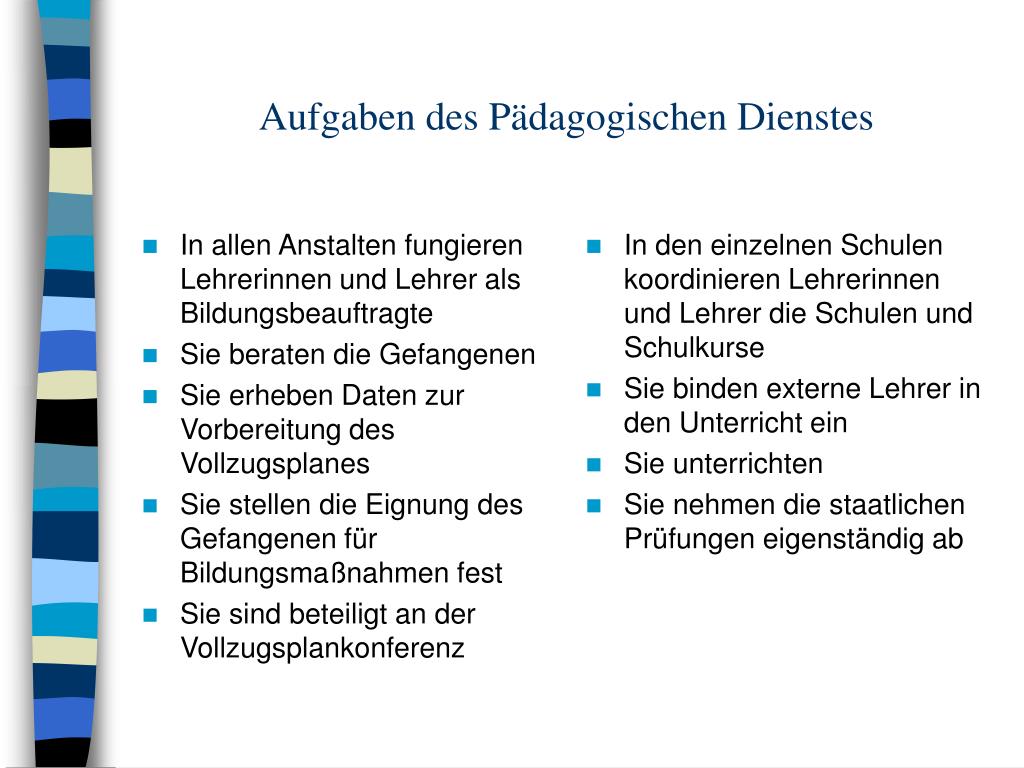 Aufgaben des Pädagogischen Dienstes

- In allen Anstalten fungieren Lehrerinnen und Lehrer als Bildungsbeauftragte
- Sie beraten die Gefangenen
- Sie erheben Daten zur Vorbereitung des Vollzugsplanes
- Sie stellen die Eignung des Gefangenen für Bildungsmaßnahmen fest
- Sie sind beteiligt an der Vollzugsplankonferenz

- In den einzelnen Schulen koordinieren Lehrerinnen und Lehrer die Schulen und Schulkurse
- Sie binden externe Lehrer in den Unterricht ein
- Sie unterrichten
- Sie nehmen die staatlichen Prüfungen eigenständig ab